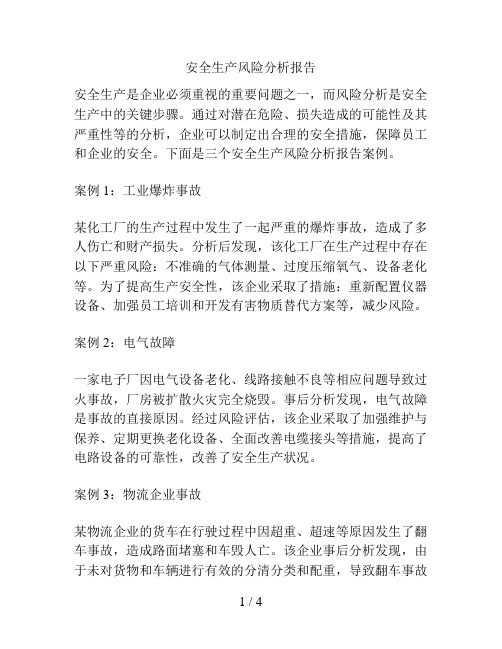 安全生产风险分析报告

安全生产是企业必须重视的重要问题之一，而风险分析是安全生产中的关键步骤。通过对潜在危险、损失造成的可能性及其严重性等的分析，企业可以制定出合理的安全措施，保障员工和企业的安全。下面是三个安全生产风险分析报告案例。

案例 1：工业爆炸事故

某化工厂的生产过程中发生了一起严重的爆炸事故，造成了多人伤亡和财产损失。分析后发现，该化工厂在生产过程中存在以下严重风险：不准确的气体测量、过度压缩氧气、设备老化等。为了提高生产安全性，该企业采取了措施：重新配置仪器设备、加强员工培训和开发有害物质替代方案等，减少风险。

案例 2：电气故障

一家电子厂因电气设备老化、线路接触不良等相应问题导致过火事故，厂房被扩散火灾完全烧毁。事后分析发现，电气故障是事故的直接原因。经过风险评估，该企业采取了加强维护与保养、定期更换老化设备、全面改善电缆接头等措施，提高了电路设备的可靠性，改善了安全生产状况。

案例 3：物流企业事故

某物流企业的货车在行驶过程中因超重、超速等原因发生了翻车事故，造成路面堵塞和车毁人亡。该企业事后分析发现，由于未对货物和车辆进行有效的分清分类和配重，导致翻车事故

1 / 4